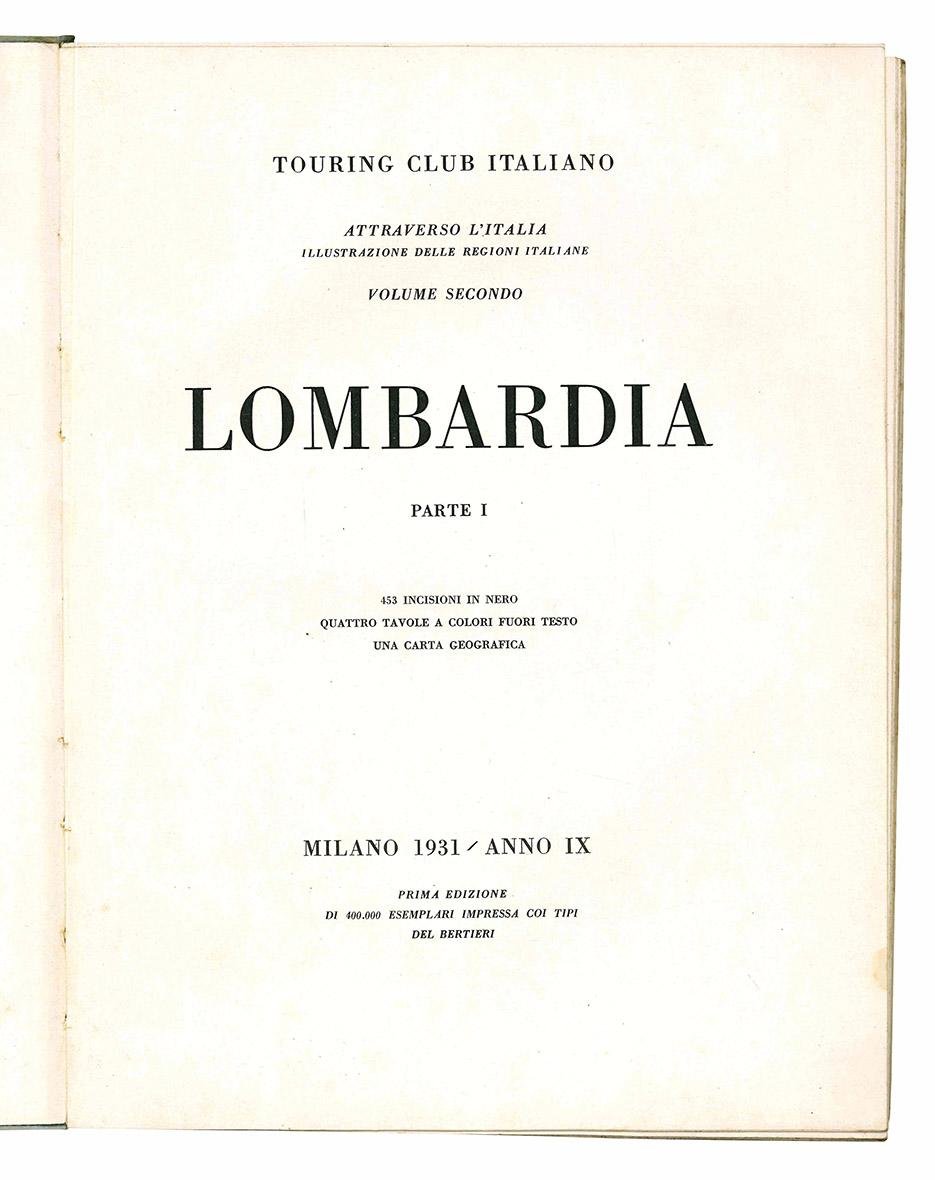 TOURING CLUB ITALIANO

ATTRAVERSO L'ITALIA
ILLUSTRAZIONE DELLE REGIONI ITALIANE

VOLUME SECONDO

LOMBARDIA

PARTE I

453 INCISIONI IN NERO
QUATTRO TAVOLE A COLORI FUORI TESTO
UNA CARTA GEOGRAFICA

MILANO 1931 - ANNO IX

PRIMA EDIZIONE
DI 400.000 ESEMPLARI IMPRESSA COI TIPI
DEL BERTIERI